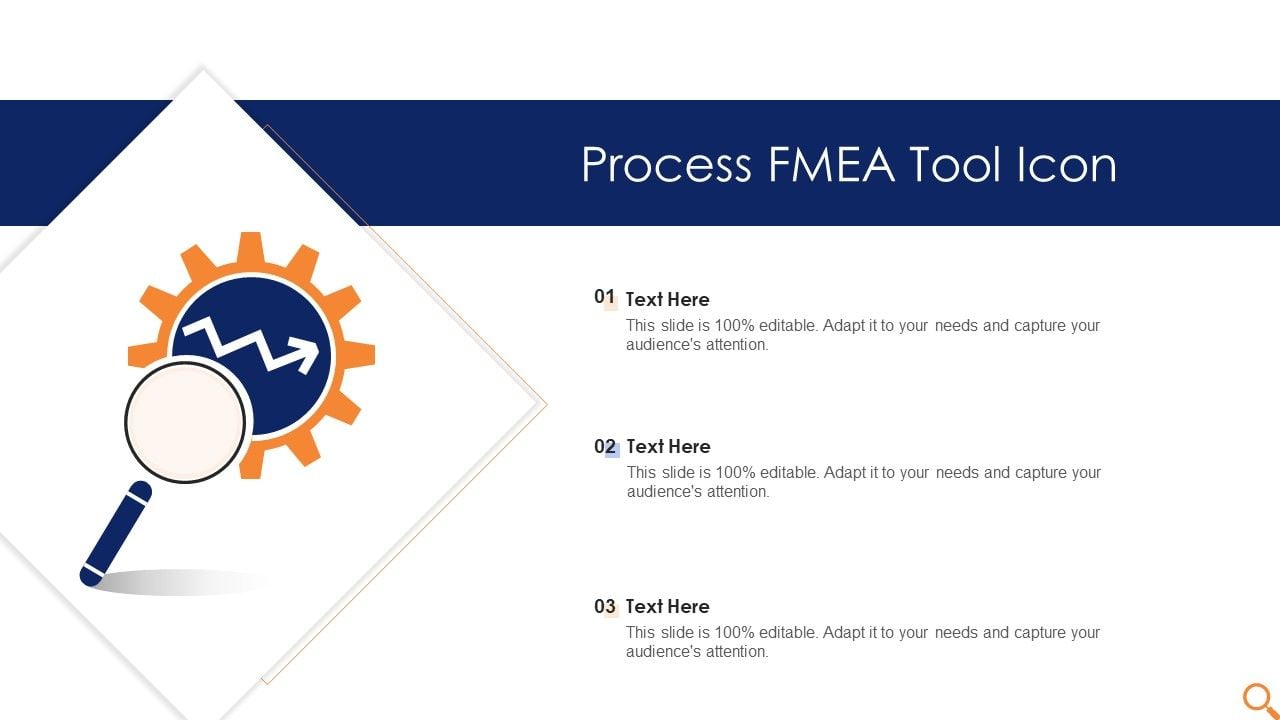 Process FMEA Tool Icon

01 Text Here
This slide is 100% editable. Adapt it to your needs and capture your audience's attention.

02 Text Here
This slide is 100% editable. Adapt it to your needs and capture your audience's attention.

03 Text Here
This slide is 100% editable. Adapt it to your needs and capture your audience's attention.